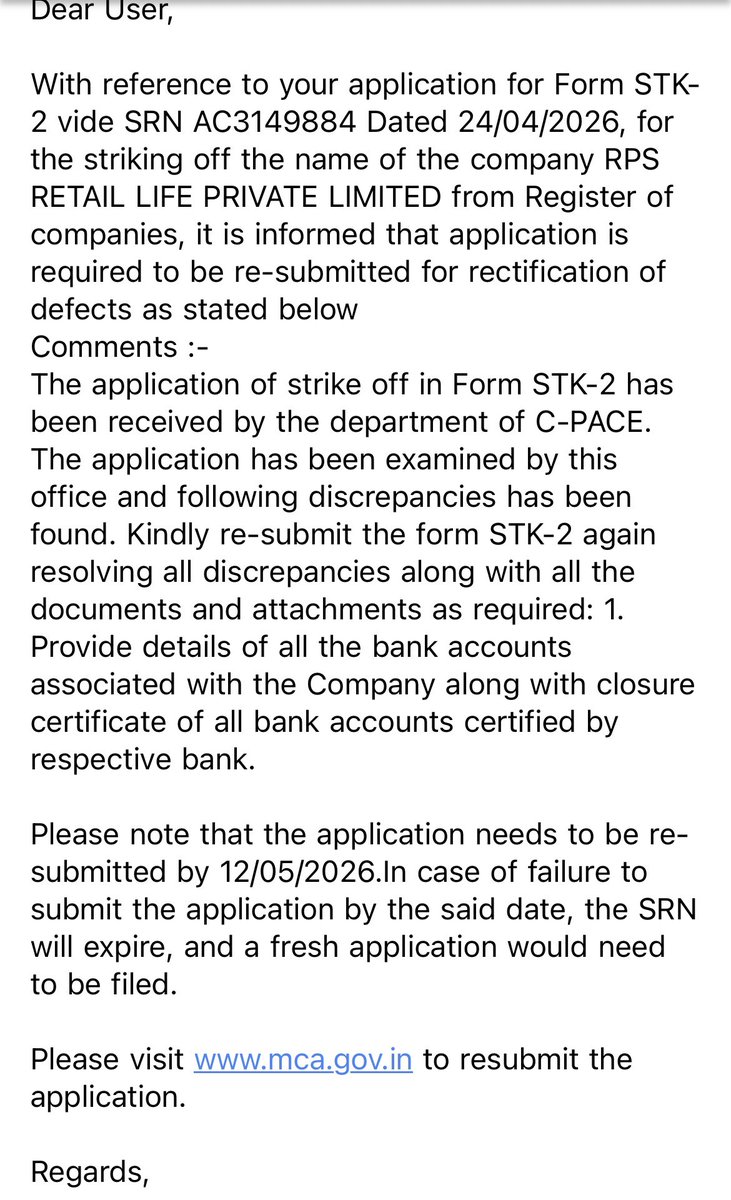 Dear User,

With reference to your application for Form STK-2 vide SRN AC3149884 Dated 24/04/2026, for the striking off the name of the company RPS RETAIL LIFE PRIVATE LIMITED from Register of companies, it is informed that application is required to be re-submitted for rectification of defects as stated below
Comments :-
The application of strike off in Form STK-2 has been received by the department of C-PACE. The application has been examined by this office and following discrepancies has been found. Kindly re-submit the form STK-2 again resolving all discrepancies along with all the documents and attachments as required: 1. Provide details of all the bank accounts associated with the Company along with closure certificate of all bank accounts certified by respective bank.

Please note that the application needs to be re-submitted by 12/05/2026.In case of failure to submit the application by the said date, the SRN will expire, and a fresh application would need to be filed.

Please visit www.mca.gov.in to resubmit the application.

Regards,